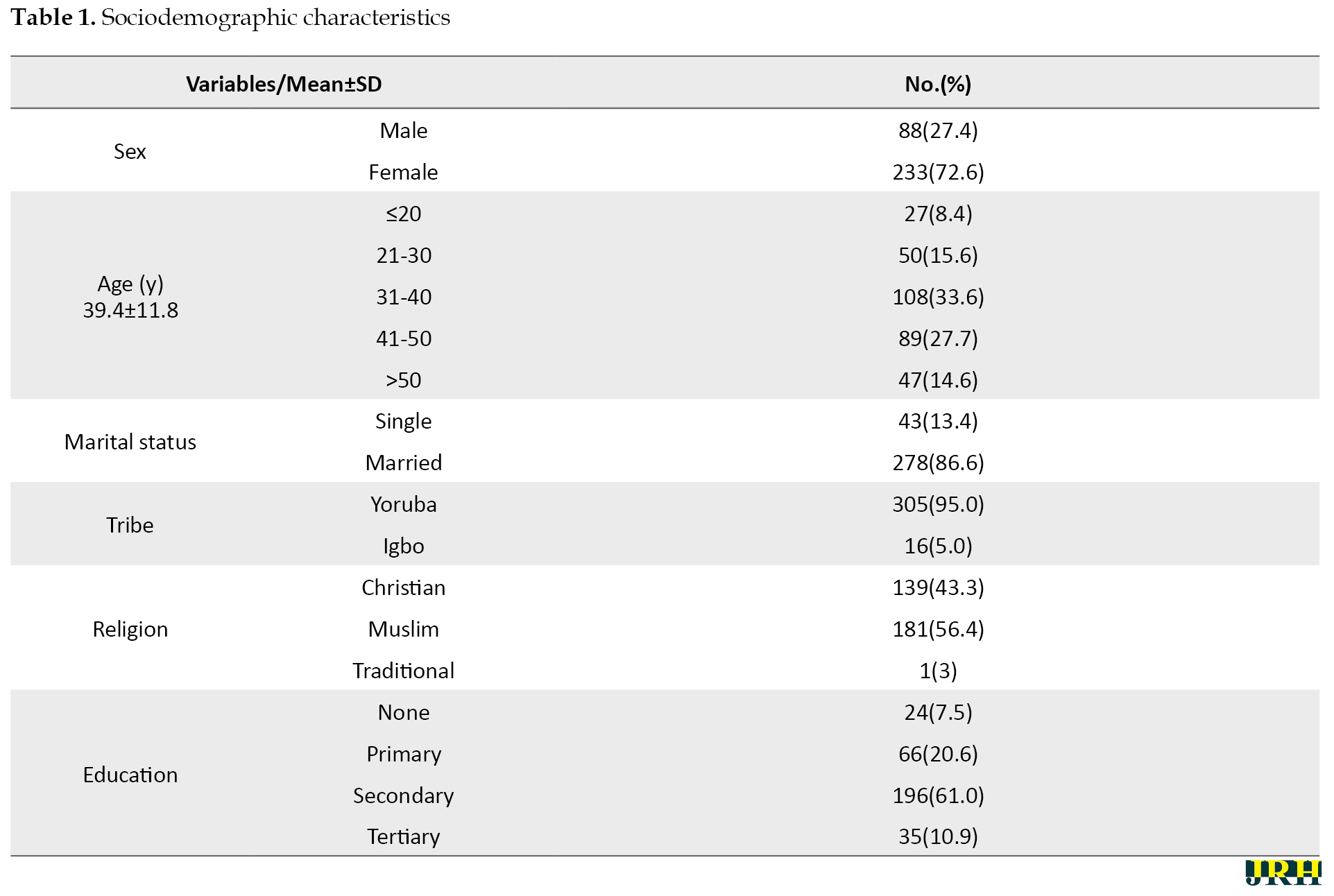 **Table 1.** Sociodemographic characteristics

| Variables/Mean±SD | | No.(%) |
|---|---|---|
| Sex | Male | 88(27.4) |
| | Female | 233(72.6) |
| Age (y) 39.4±11.8 | ≤20 | 27(8.4) |
| | 21-30 | 50(15.6) |
| | 31-40 | 108(33.6) |
| | 41-50 | 89(27.7) |
| | >50 | 47(14.6) |
| Marital status | Single | 43(13.4) |
| | Married | 278(86.6) |
| Tribe | Yoruba | 305(95.0) |
| | Igbo | 16(5.0) |
| Religion | Christian | 139(43.3) |
| | Muslim | 181(56.4) |
| | Traditional | 1(3) |
| Education | None | 24(7.5) |
| | Primary | 66(20.6) |
| | Secondary | 196(61.0) |
| | Tertiary | 35(10.9) |

JRH